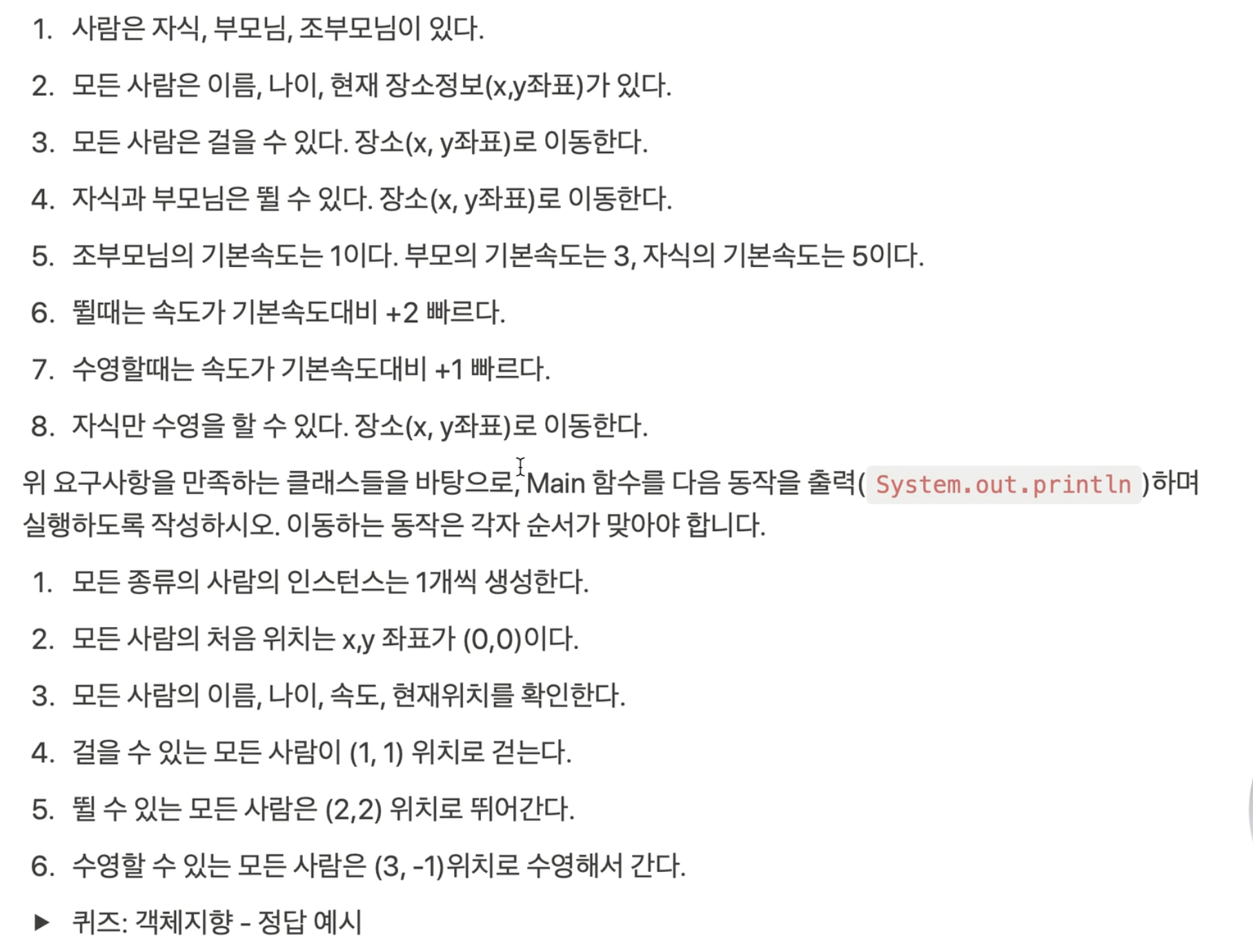 1. 사람은 자식, 부모님, 조부모님이 있다.

2. 모든 사람은 이름, 나이, 현재 장소정보(x,y좌표)가 있다.

3. 모든 사람은 걸을 수 있다. 장소(x, y좌표)로 이동한다.

4. 자식과 부모님은 뛸 수 있다. 장소(x, y좌표)로 이동한다.

5. 조부모님의 기본속도는 1이다. 부모의 기본속도는 3, 자식의 기본속도는 5이다.

6. 뛸때는 속도가 기본속도대비 +2 빠르다.

7. 수영할때는 속도가 기본속도대비 +1 빠르다.

8. 자식만 수영을 할 수 있다. 장소(x, y좌표)로 이동한다.

위 요구사항을 만족하는 클래스들을 바탕으로, Main 함수를 다음 동작을 출력( System.out.println )하며 실행하도록 작성하시오. 이동하는 동작은 각자 순서가 맞아야 합니다.

1. 모든 종류의 사람의 인스턴스는 1개씩 생성한다.

2. 모든 사람의 처음 위치는 x,y 좌표가 (0,0)이다.

3. 모든 사람의 이름, 나이, 속도, 현재위치를 확인한다.

4. 걸을 수 있는 모든 사람이 (1, 1) 위치로 걷는다.

5. 뛸 수 있는 모든 사람은 (2,2) 위치로 뛰어간다.

6. 수영할 수 있는 모든 사람은 (3, -1)위치로 수영해서 간다.

▶ 퀴즈: 객체지향 - 정답 예시